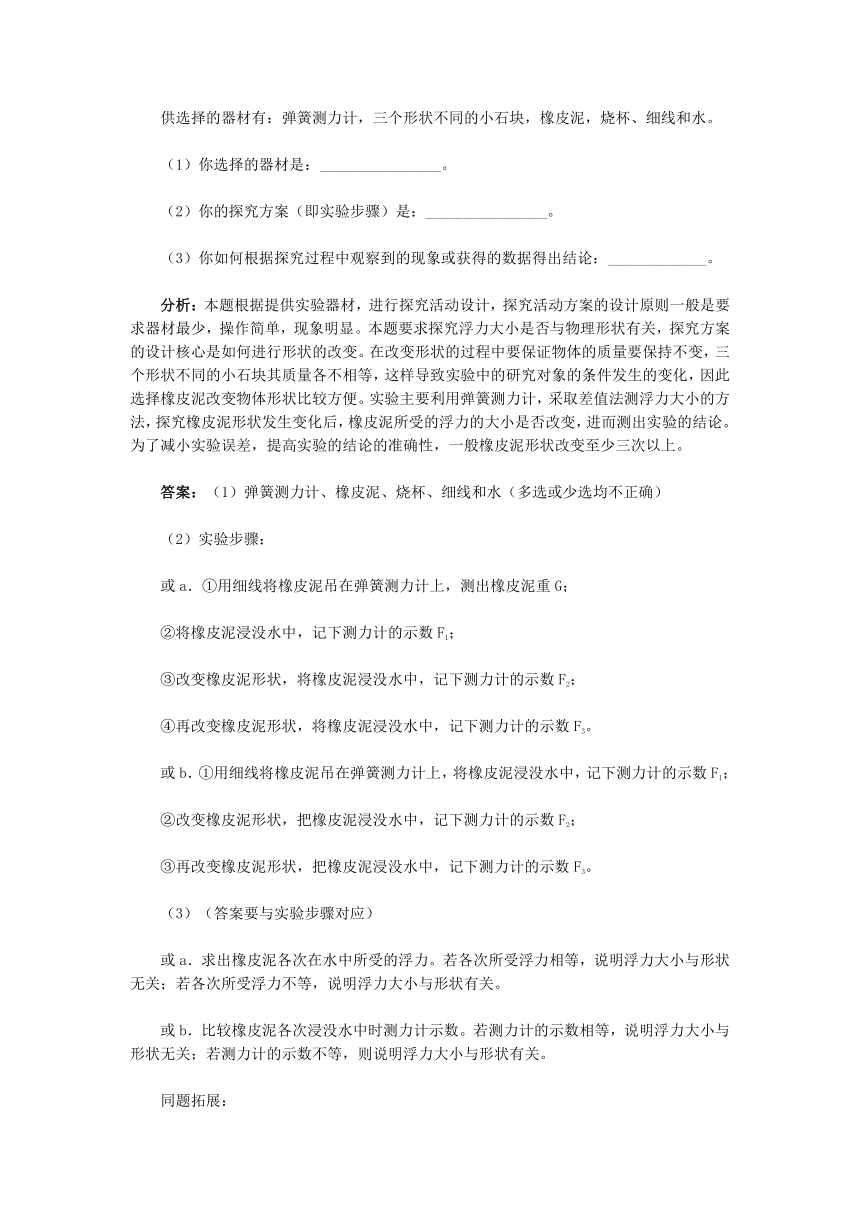 供选择的器材有：弹簧测力计，三个形状不同的小石块，橡皮泥，烧杯、细线和水。

（1）你选择的器材是：________________。

（2）你的探究方案（即实验步骤）是：________________。

（3）你如何根据探究过程中观察到的现象或获得的数据得出结论：_____________。

分析：本题根据提供实验器材，进行探究活动设计，探究活动方案的设计原则一般是要求器材最少，操作简单，现象明显。本题要求探究浮力大小是否与物理形状有关，探究方案的设计核心是如何进行形状的改变。在改变形状的过程中要保证物体的质量要保持不变，三个形状不同的小石块其质量各不相等，这样导致实验中的研究对象的条件发生的变化，因此选择橡皮泥改变物体形状比较方便。实验主要利用弹簧测力计，采取差值法测浮力大小的方法，探究橡皮泥形状发生变化后，橡皮泥所受的浮力的大小是否改变，进而测出实验的结论。为了减小实验误差，提高实验的结论的准确性，一般橡皮泥形状改变至少三次以上。

答案：（1）弹簧测力计、橡皮泥、烧杯、细线和水（多选或少选均不正确）

（2）实验步骤：

或 a．①用细线将橡皮泥吊在弹簧测力计上，测出橡皮泥重 G；

②将橡皮泥浸没水中，记下测力计的示数 $F_1$；

③改变橡皮泥形状，将橡皮泥浸没水中，记下测力计的示数 $F_2$；

④再改变橡皮泥形状，将橡皮泥浸没水中，记下测力计的示数 $F_3$。

或 b．①用细线将橡皮泥吊在弹簧测力计上，将橡皮泥浸没水中，记下测力计的示数 $F_1$；

②改变橡皮泥形状，把橡皮泥浸没水中，记下测力计的示数 $F_2$；

③再改变橡皮泥形状，把橡皮泥浸没水中，记下测力计的示数 $F_3$。

（3）（答案要与实验步骤对应）

或 a．求出橡皮泥各次在水中所受的浮力。若各次所受浮力相等，说明浮力大小与形状无关；若各次所受浮力不等，说明浮力大小与形状有关。

或 b．比较橡皮泥各次浸没水中时测力计示数。若测力计的示数相等，说明浮力大小与形状无关；若测力计的示数不等，则说明浮力大小与形状有关。

同题拓展：